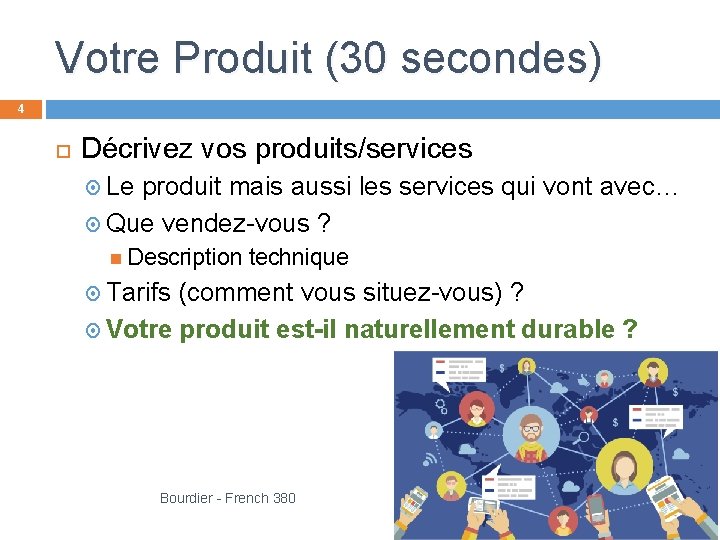 Votre Produit (30 secondes)

4

Décrivez vos produits/services

Le produit mais aussi les services qui vont avec…

Que vendez-vous ?

Description technique

Tarifs (comment vous situez-vous) ?

Votre produit est-il naturellement durable ?

Bourdier - French 380